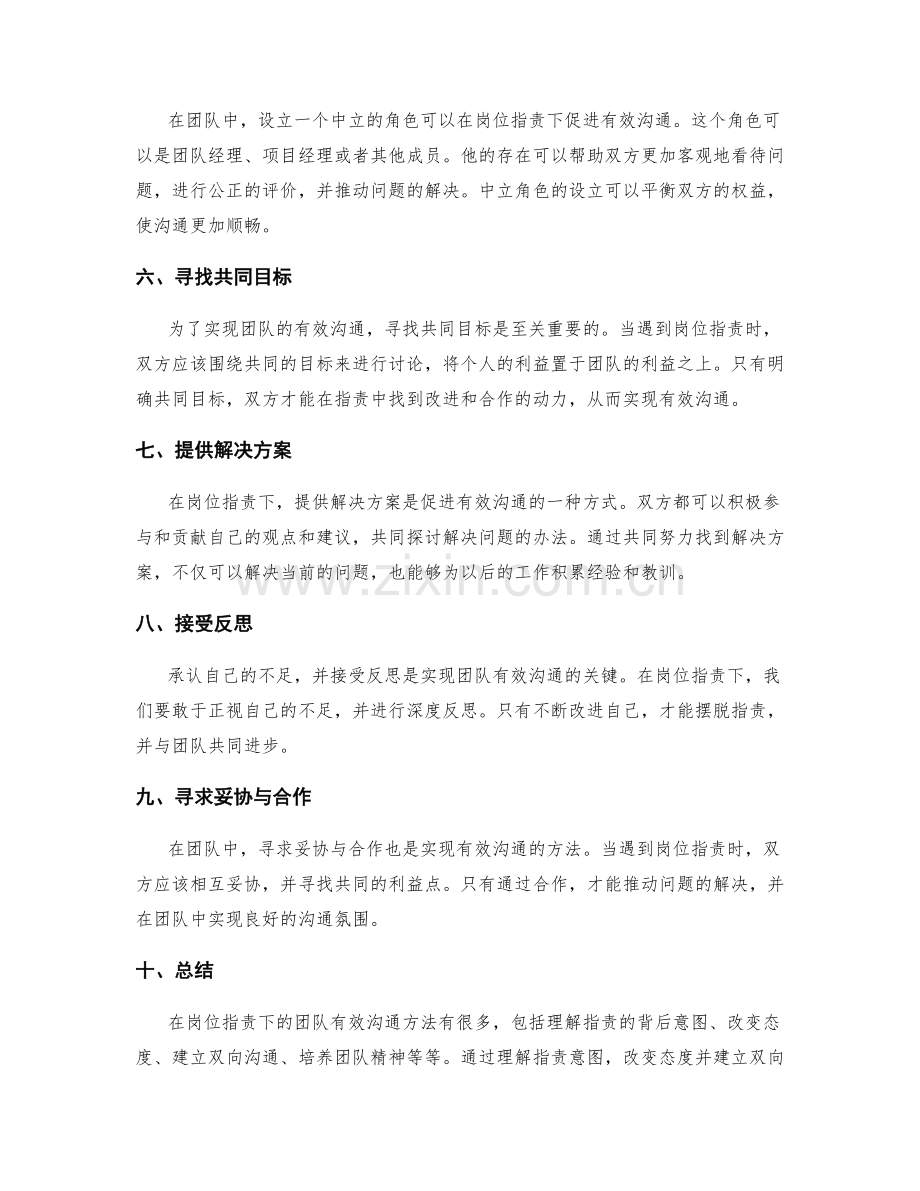 在团队中，设立一个中立的角色可以在岗位指责下促进有效沟通。这个角色可以是团队经理、项目经理或者其他成员。他的存在可以帮助双方更加客观地看待问题，进行公正的评价，并推动问题的解决。中立角色的设立可以平衡双方的权益，使沟通更加顺畅。

六、寻找共同目标

为了实现团队的有效沟通，寻找共同目标是至关重要的。当遇到岗位指责时，双方应该围绕共同的目标来进行讨论，将个人的利益置于团队的利益之上。只有明确共同目标，双方才能在指责中找到改进和合作的动力，从而实现有效沟通。

七、提供解决方案

在岗位指责下，提供解决方案是促进有效沟通的一种方式。双方都可以积极参与和贡献自己的观点和建议，共同探讨解决问题的办法。通过共同努力找到解决方案，不仅可以解决当前的问题，也能够为以后的工作积累经验和教训。

八、接受反思

承认自己的不足，并接受反思是实现团队有效沟通的关键。在岗位指责下，我们要敢于正视自己的不足，并进行深度反思。只有不断改进自己，才能摆脱指责，并与团队共同进步。

九、寻求妥协与合作

在团队中，寻求妥协与合作也是实现有效沟通的方法。当遇到岗位指责时，双方应该相互妥协，并寻找共同的利益点。只有通过合作，才能推动问题的解决，并在团队中实现良好的沟通氛围。

十、总结

在岗位指责下的团队有效沟通方法有很多，包括理解指责的背后意图、改变态度、建立双向沟通、培养团队精神等等。通过理解指责意图，改变态度并建立双向

www.zixin.com.cn